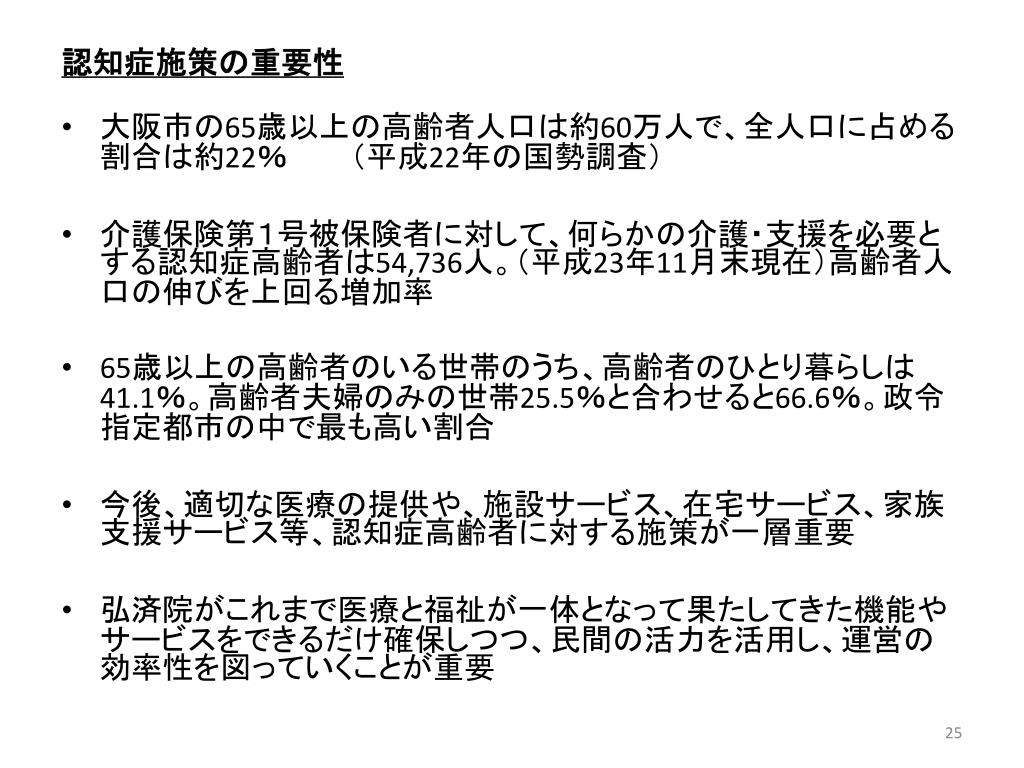 認知症施策の重要性

• 大阪市の65歳以上の高齢者人口は約60万人で、全人口に占める割合は約22%　（平成22年の国勢調査）

• 介護保険第1号被保険者に対して、何らかの介護・支援を必要とする認知症高齢者は54,736人。（平成23年11月末現在）高齢者人口の伸びを上回る増加率

• 65歳以上の高齢者のいる世帯のうち、高齢者のひとり暮らしは41.1%。高齢者夫婦のみの世帯25.5%と合わせると66.6%。政令指定都市の中で最も高い割合

• 今後、適切な医療の提供や、施設サービス、在宅サービス、家族支援サービス等、認知症高齢者に対する施策が一層重要

• 弘済院がこれまで医療と福祉が一体となって果たしてきた機能やサービスをできるだけ確保しつつ、民間の活力を活用し、運営の効率性を図っていくことが重要

25